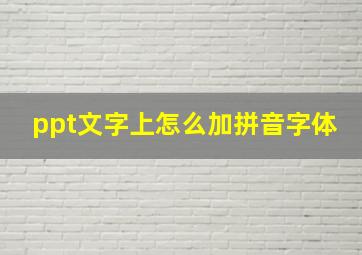 ppt文字上怎么加拼音字体